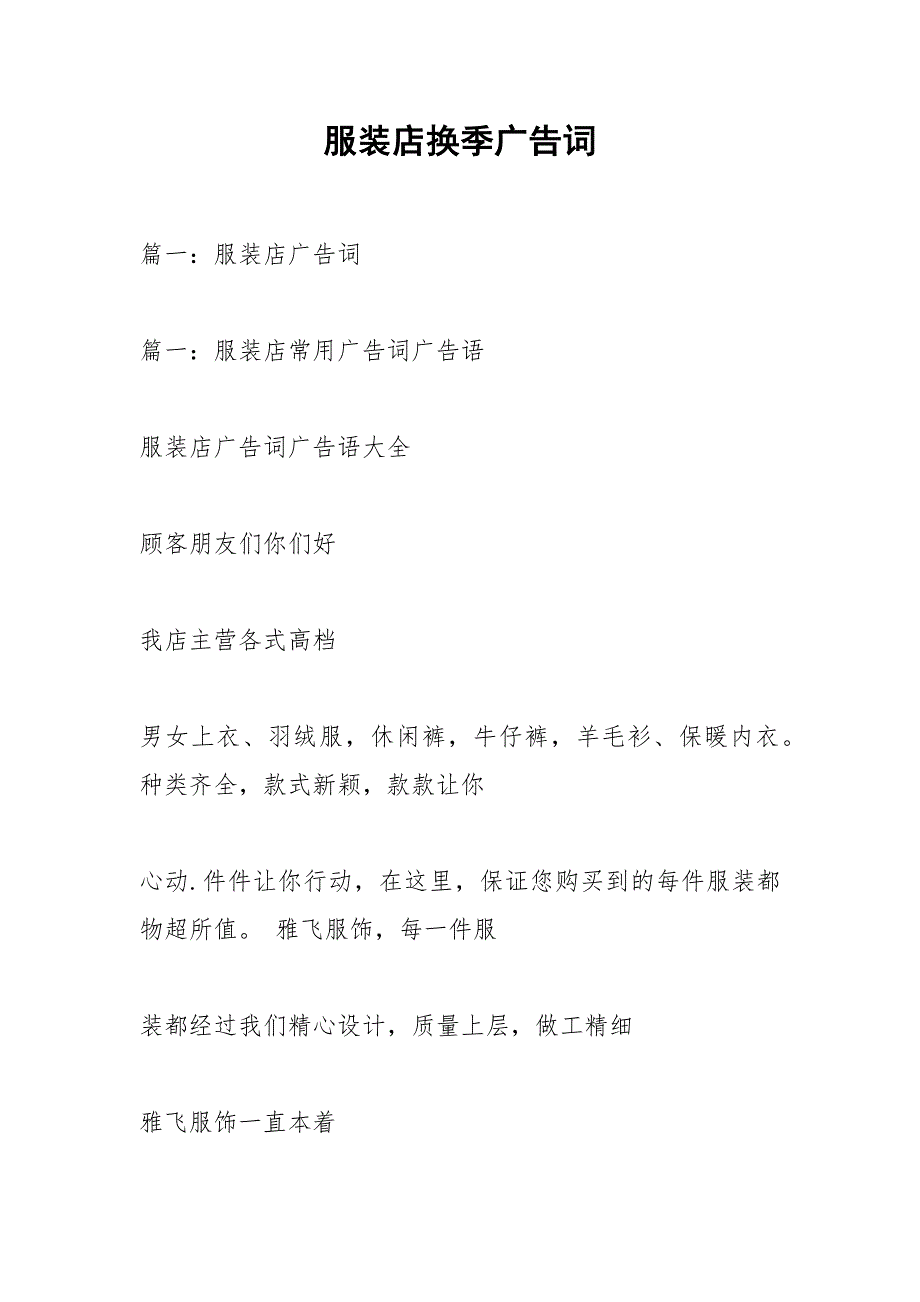 服装店换季广告词

篇一：服装店广告词

篇一：服装店常用广告词广告语

服装店广告词广告语大全

顾客朋友们你们好

我店主营各式高档

男女上衣、羽绒服，休闲裤，牛仔裤，羊毛衫、保暖内衣。种类齐全，款式新颖，款款让你

心动.件件让你行动，在这里，保证您购买到的每件服装都物超所值。 雅飞服饰，每一件服

装都经过我们精心设计，质量上层，做工精细

雅飞服饰一直本着